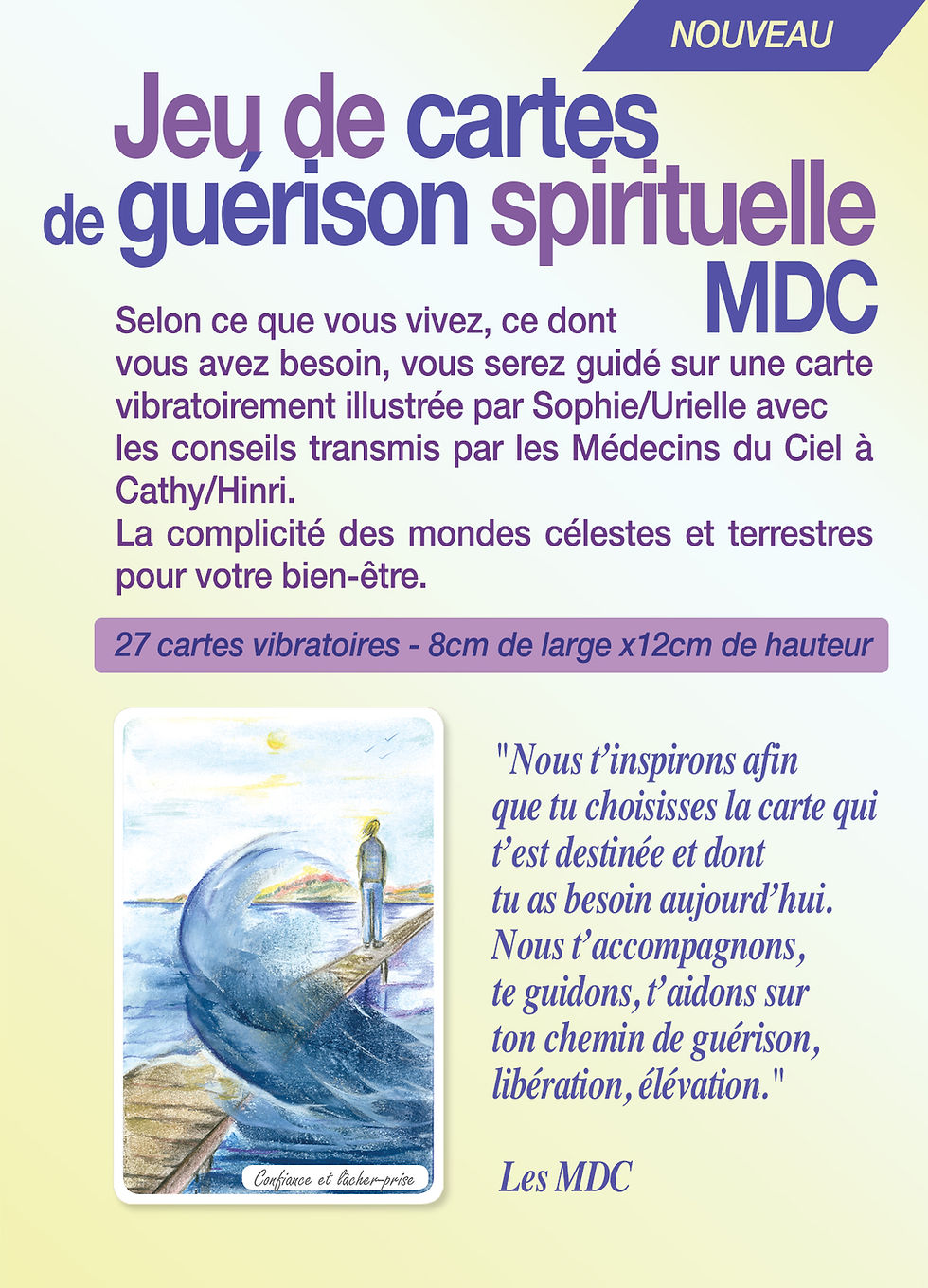 NOUVEAU

Jeu de cartes de guérison spirituelle MDC

Selon ce que vous vivez, ce dont vous avez besoin, vous serez guidé sur une carte vibratoirement illustrée par Sophie/Urielle avec les conseils transmis par les Médecins du Ciel à Cathy/Hinri.
La complicité des mondes célestes et terrestres pour votre bien-être.

27 cartes vibratoires - 8cm de large x12cm de hauteur

Confiance et lâcher-prise

"Nous t'inspirons afin que tu choisisses la carte qui t'est destinée et dont tu as besoin aujourd'hui. Nous t'accompagnons, te guidons, t'aidons sur ton chemin de guérison, libération, élévation."

Les MDC